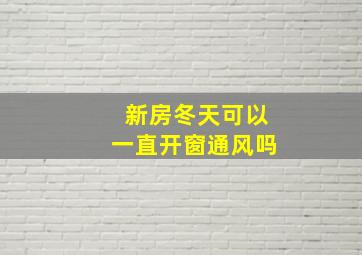 新房冬天可以
一直开窗通风吗